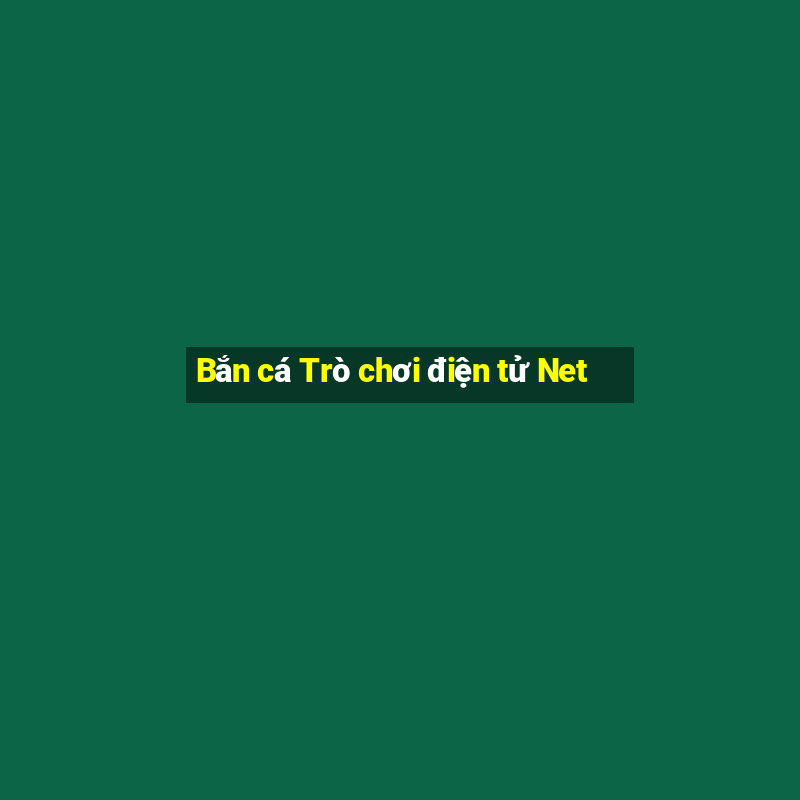 Bắn cá Trò chơi điện tử Net